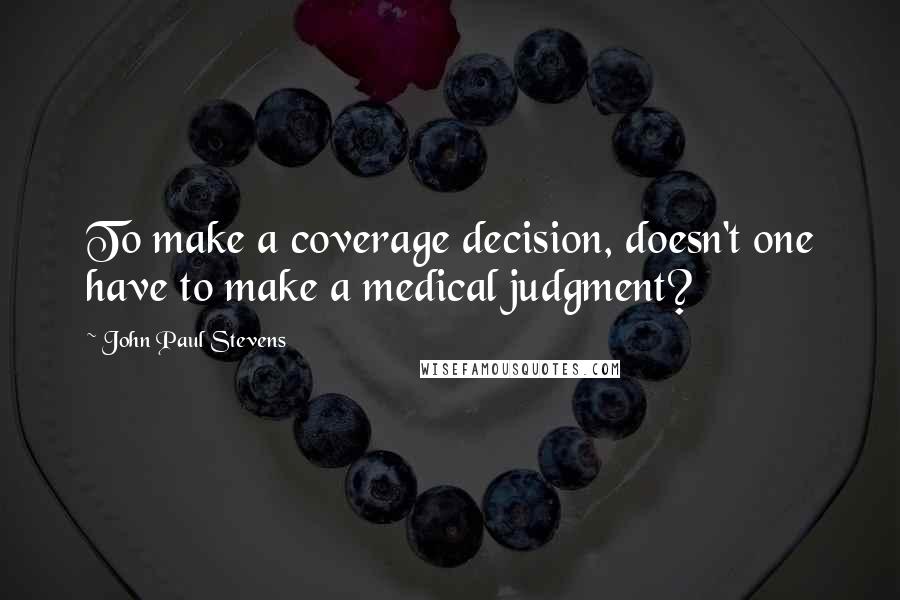 To make a coverage decision, doesn't one have to make a medical judgment?

~ John Paul Stevens

WISEFAMOUSQUOTES.COM